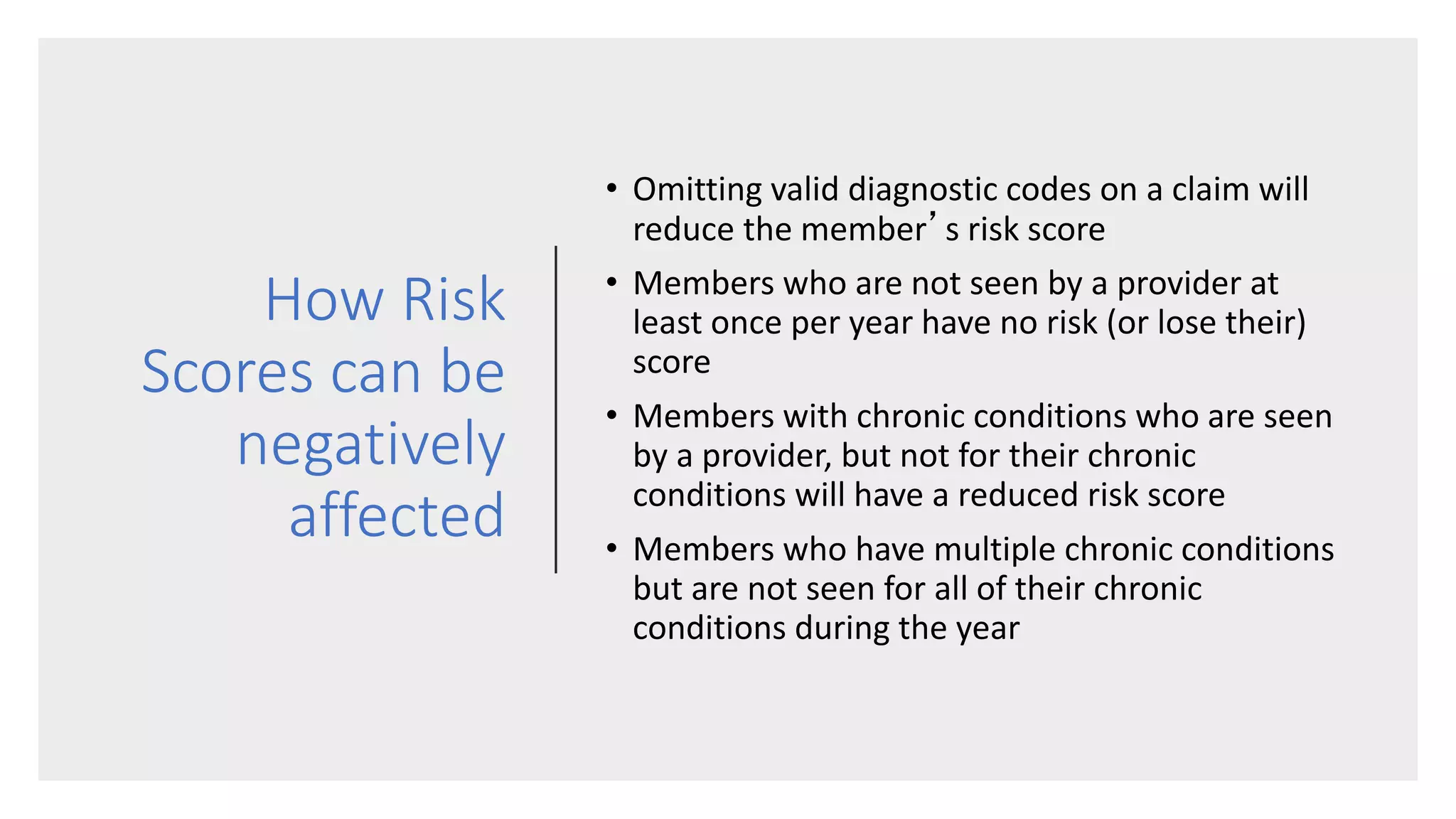 How Risk Scores can be negatively affected

• Omitting valid diagnostic codes on a claim will reduce the member’s risk score
• Members who are not seen by a provider at least once per year have no risk (or lose their) score
• Members with chronic conditions who are seen by a provider, but not for their chronic conditions will have a reduced risk score
• Members who have multiple chronic conditions but are not seen for all of their chronic conditions during the year